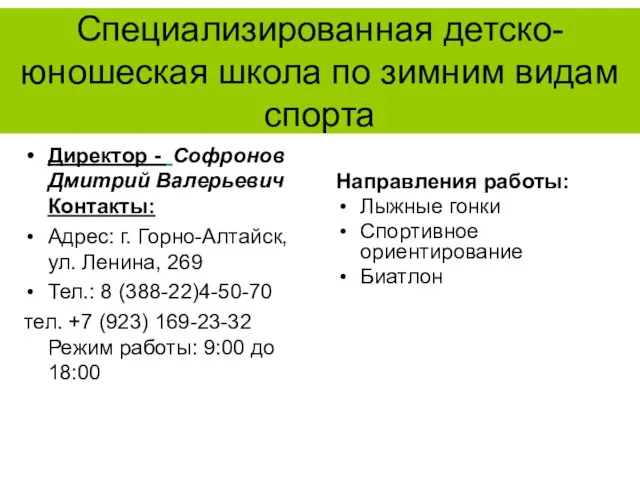 Специализированная детско-юношеская школа по зимним видам спорта

• Директор - Софронов Дмитрий Валерьевич Контакты:
• Адрес: г. Горно-Алтайск, ул. Ленина, 269
• Тел.: 8 (388-22)4-50-70
тел. +7 (923) 169-23-32 Режим работы: 9:00 до 18:00

Направления работы:
• Лыжные гонки
• Спортивное ориентирование
• Биатлон